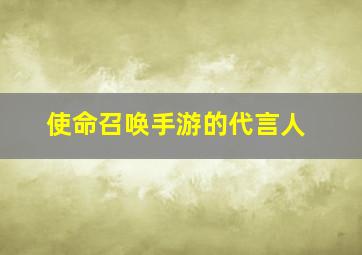 使命召唤手游的代言人